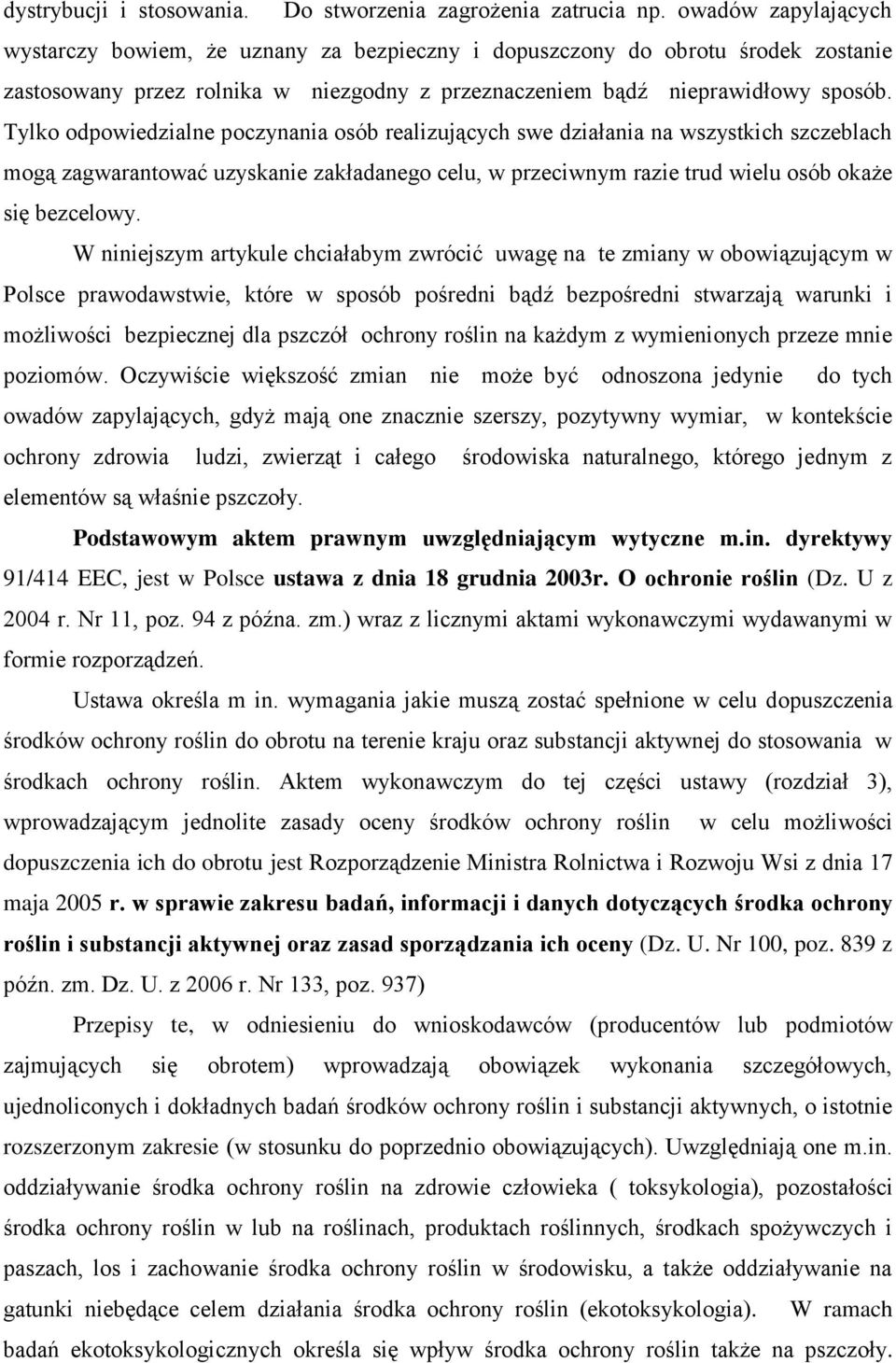 dystrybucji i stosowania. Do stworzenia zagrożenia zatrucia np. owadów zapylających wystarczy bowiem, że uznany za bezpieczny i dopuszczony do obrotu środek zostanie zastosowany przez rolnika w niezgodny z przeznaczeniem bądź nieprawidłowy sposób. Tylko odpowiedzialne poczynania osób realizujących swe działania na wszystkich szczeblach mogą zagwarantować uzyskanie zakładanego celu, w przeciwnym razie trud wielu osób okaże się bezcelowy.

W niniejszym artykule chciałabym zwrócić uwagę na te zmiany w obowiązującym w Polsce prawodawstwie, które w sposób pośredni bądź bezpośredni stwarzają warunki i możliwości bezpiecznej dla pszczół ochrony roślin na każdym z wymienionych przeze mnie poziomów. Oczywiście większość zmian nie może być odnoszona jedynie do tych owadów zapylających, gdyż mają one znacznie szerszy, pozytywny wymiar, w kontekście ochrony zdrowia ludzi, zwierząt i całego środowiska naturalnego, którego jednym z elementów są właśnie pszczoły.

Podstawowym aktem prawnym uwzględniającym wytyczne m.in. dyrektywy 91/414 EEC, jest w Polsce ustawa z dnia 18 grudnia 2003r. O ochronie roślin (Dz. U z 2004 r. Nr 11, poz. 94 z późna. zm.) wraz z licznymi aktami wykonawczymi wydawanymi w formie rozporządzeń.

Ustawa określa m in. wymagania jakie muszą zostać spełnione w celu dopuszczenia środków ochrony roślin do obrotu na terenie kraju oraz substancji aktywnej do stosowania w środkach ochrony roślin. Aktem wykonawczym do tej części ustawy (rozdział 3), wprowadzającym jednolite zasady oceny środków ochrony roślin w celu możliwości dopuszczenia ich do obrotu jest Rozporządzenie Ministra Rolnictwa i Rozwoju Wsi z dnia 17 maja 2005 r. w sprawie zakresu badań, informacji i danych dotyczących środka ochrony roślin i substancji aktywnej oraz zasad sporządzania ich oceny (Dz. U. Nr 100, poz. 839 z późn. zm. Dz. U. z 2006 r. Nr 133, poz. 937)

Przepisy te, w odniesieniu do wnioskodawców (producentów lub podmiotów zajmujących się obrotem) wprowadzają obowiązek wykonania szczegółowych, ujednoliconych i dokładnych badań środków ochrony roślin i substancji aktywnych, o istotnie rozszerzonym zakresie (w stosunku do poprzednio obowiązujących). Uwzględniają one m.in. oddziaływanie środka ochrony roślin na zdrowie człowieka ( toksykologia), pozostałości środka ochrony roślin w lub na roślinach, produktach roślinnych, środkach spożywczych i paszach, los i zachowanie środka ochrony roślin w środowisku, a także oddziaływanie na gatunki niebędące celem działania środka ochrony roślin (ekotoksykologia). W ramach badań ekotoksykologicznych określa się wpływ środka ochrony roślin także na pszczoły.